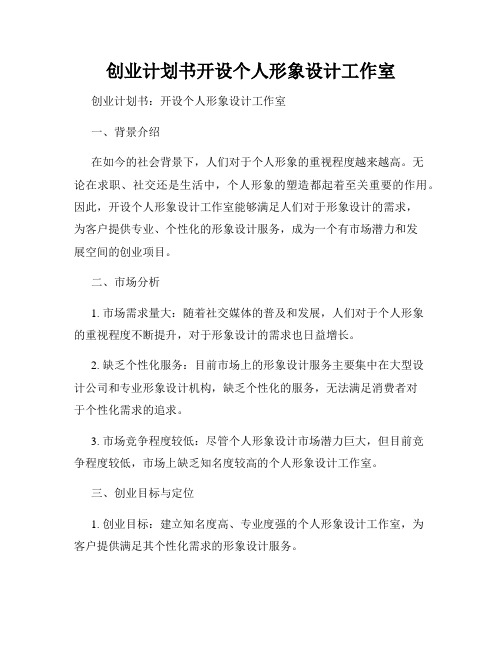 创业计划书开设个人形象设计工作室

创业计划书：开设个人形象设计工作室

一、背景介绍

在如今的社会背景下，人们对于个人形象的重视程度越来越高。无论在求职、社交还是生活中，个人形象的塑造都起着至关重要的作用。因此，开设个人形象设计工作室能够满足人们对于形象设计的需求，为客户提供专业、个性化的形象设计服务，成为一个有市场潜力和发展空间的创业项目。

二、市场分析

1. 市场需求量大：随着社交媒体的普及和发展，人们对于个人形象的重视程度不断提升，对于形象设计的需求也日益增长。

2. 缺乏个性化服务：目前市场上的形象设计服务主要集中在大型设计公司和专业形象设计机构，缺乏个性化的服务，无法满足消费者对于个性化需求的追求。

3. 市场竞争程度较低：尽管个人形象设计市场潜力巨大，但目前竞争程度较低，市场上缺乏知名度较高的个人形象设计工作室。

三、创业目标与定位

1. 创业目标：建立知名度高、专业度强的个人形象设计工作室，为客户提供满足其个性化需求的形象设计服务。